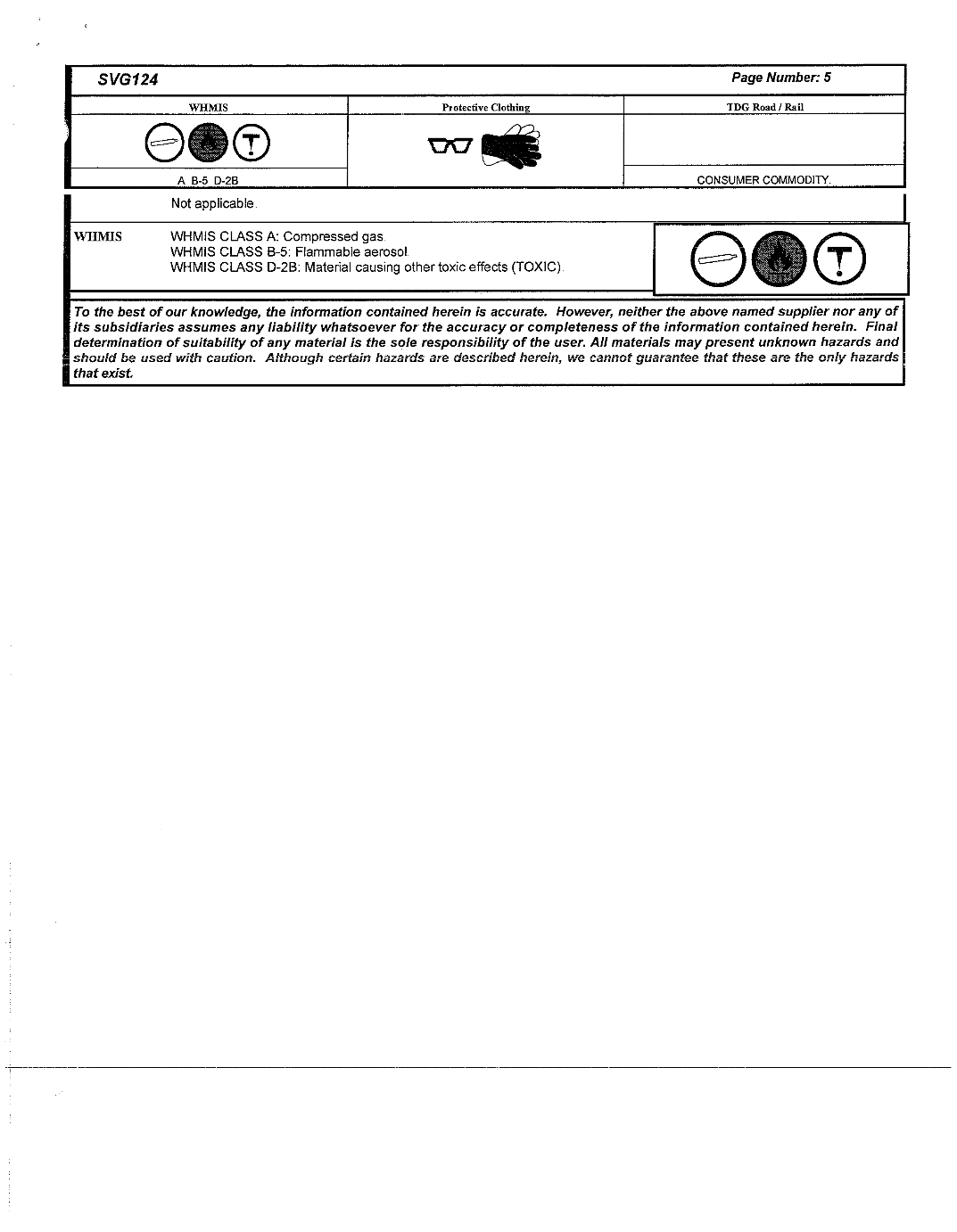 SVG124 Page Number: 5

| WHMIS | Protective Clothing | TDG Road / Rail |
|---|---|---|
| A B-5 D-2B | | CONSUMER COMMODITY. |

Not applicable.

WHMIS WHMIS CLASS A: Compressed gas.
WHMIS CLASS B-5: Flammable aerosol.
WHMIS CLASS D-2B: Material causing other toxic effects (TOXIC).

To the best of our knowledge, the information contained herein is accurate. However, neither the above named supplier nor any of its subsidiaries assumes any liability whatsoever for the accuracy or completeness of the information contained herein. Final determination of suitability of any material is the sole responsibility of the user. All materials may present unknown hazards and should be used with caution. Although certain hazards are described herein, we cannot guarantee that these are the only hazards that exist.